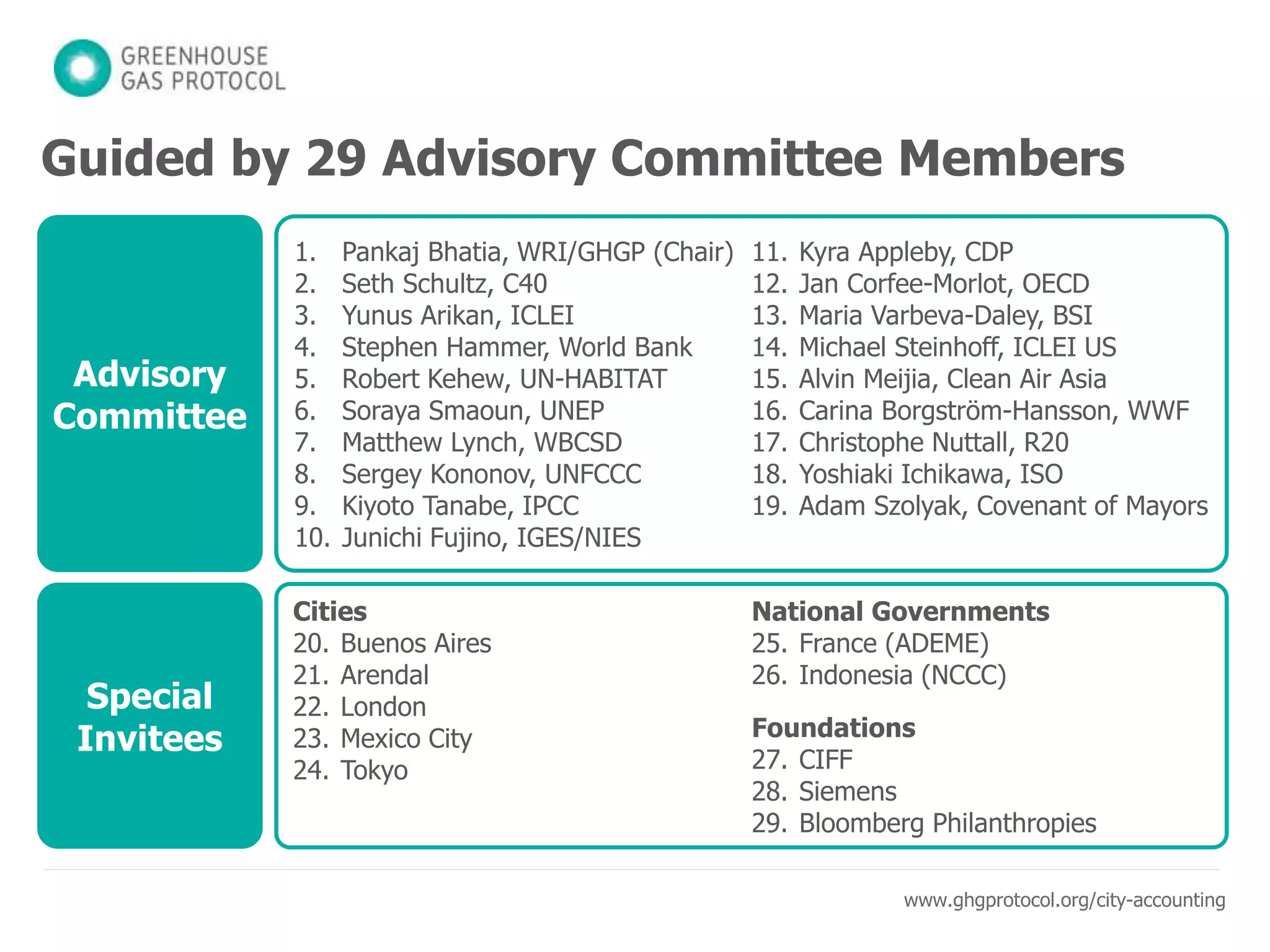 GREENHOUSE GAS PROTOCOL

Guided by 29 Advisory Committee Members

Advisory Committee

1. Pankaj Bhatia, WRI/GHGP (Chair)
2. Seth Schultz, C40
3. Yunus Arikan, ICLEI
4. Stephen Hammer, World Bank
5. Robert Kehew, UN-HABITAT
6. Soraya Smaoun, UNEP
7. Matthew Lynch, WBCSD
8. Sergey Kononov, UNFCCC
9. Kiyoto Tanabe, IPCC
10. Junichi Fujino, IGES/NIES

11. Kyra Appleby, CDP
12. Jan Corfee-Morlot, OECD
13. Maria Varbeva-Daley, BSI
14. Michael Steinhoff, ICLEI US
15. Alvin Meijia, Clean Air Asia
16. Carina Borgström-Hansson, WWF
17. Christophe Nuttall, R20
18. Yoshiaki Ichikawa, ISO
19. Adam Szolyak, Covenant of Mayors

Special Invitees

Cities
20. Buenos Aires
21. Arendal
22. London
23. Mexico City
24. Tokyo

National Governments
25. France (ADEME)
26. Indonesia (NCCC)

Foundations
27. CIFF
28. Siemens
29. Bloomberg Philanthropies

www.ghgprotocol.org/city-accounting